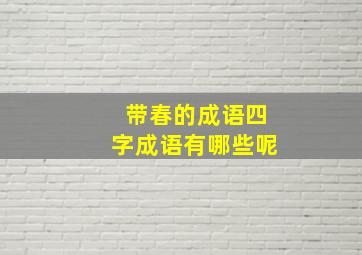 带春的成语四字成语有哪些呢